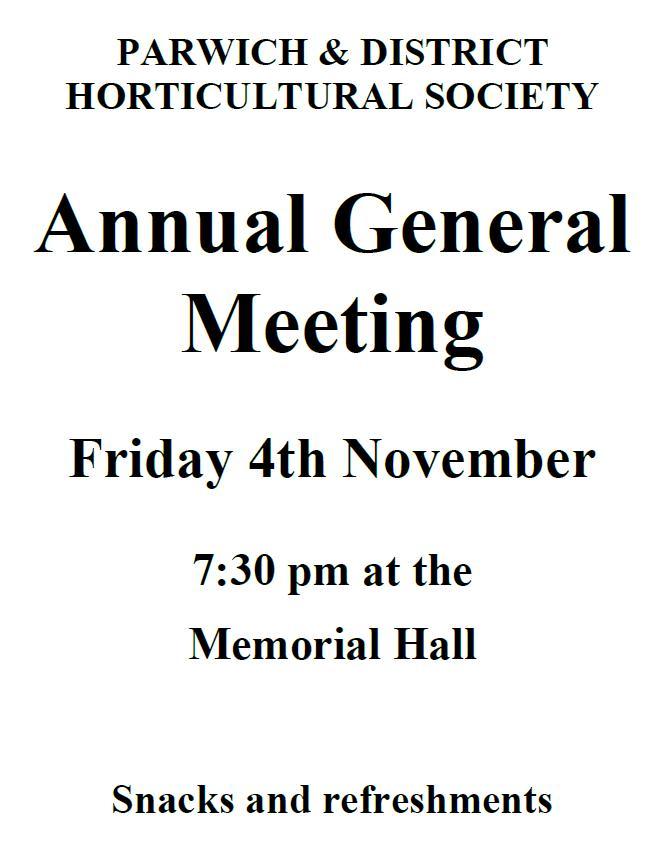 PARWICH & DISTRICT
HORTICULTURAL SOCIETY

Annual General Meeting

Friday 4th November

7:30 pm at the Memorial Hall

Snacks and refreshments